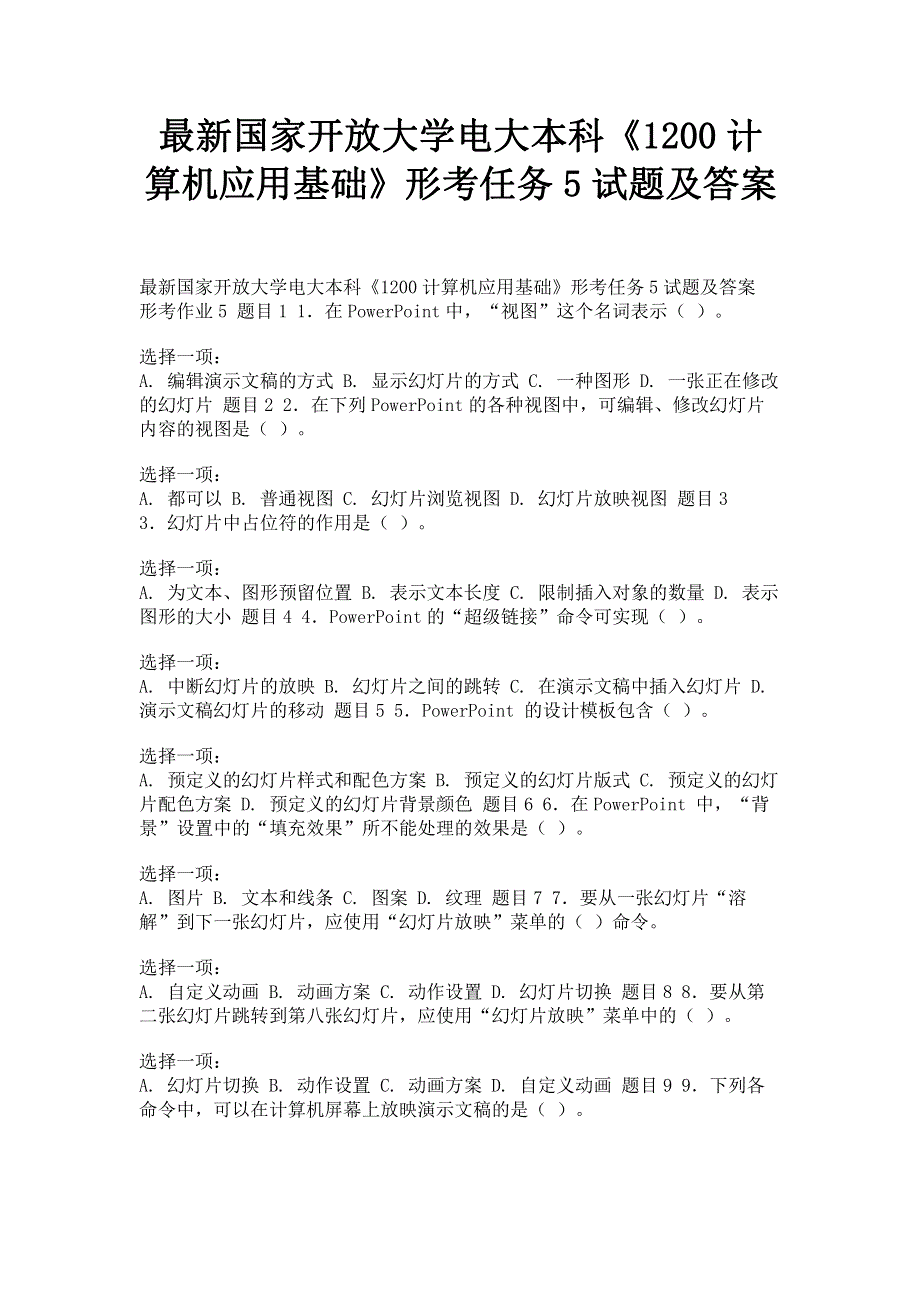 最新国家开放大学电大本科《1200 计算机应用基础》形考任务 5 试题及答案

最新国家开放大学电大本科《1200 计算机应用基础》形考任务 5 试题及答案 形考作业 5 题目 1 1．在 PowerPoint 中，“视图”这个名词表示（ ）。

选择一项：
A. 编辑演示文稿的方式 B. 显示幻灯片的方式 C. 一种图形 D. 一张正在修改的幻灯片 题目 2 2．在下列 PowerPoint 的各种视图中，可编辑、修改幻灯片内容的视图是（ ）。

选择一项：
A. 都可以 B. 普通视图 C. 幻灯片浏览视图 D. 幻灯片放映视图 题目 3 3．幻灯片中占位符的作用是（ ）。

选择一项：
A. 为文本、图形预留位置 B. 表示文本长度 C. 限制插入对象的数量 D. 表示图形的大小 题目 4 4．PowerPoint 的“超级链接”命令可实现（ ）。

选择一项：
A. 中断幻灯片的放映 B. 幻灯片之间的跳转 C. 在演示文稿中插入幻灯片 D. 演示文稿幻灯片的移动 题目 5 5．PowerPoint 的设计模板包含（ ）。

选择一项：
A. 预定义的幻灯片样式和配色方案 B. 预定义的幻灯片版式 C. 预定义的幻灯片配色方案 D. 预定义的幻灯片背景颜色 题目 6 6．在 PowerPoint 中，“背景”设置中的“填充效果”所不能处理的效果是（ ）。

选择一项：
A. 图片 B. 文本和线条 C. 图案 D. 纹理 题目 7 7．要从一张幻灯片“溶解”到下一张幻灯片，应使用“幻灯片放映”菜单的（ ）命令。

选择一项：
A. 自定义动画 B. 动画方案 C. 动作设置 D. 幻灯片切换 题目 8 8．要从第二张幻灯片跳转到第八张幻灯片，应使用“幻灯片放映”菜单中的（ ）。

选择一项：
A. 幻灯片切换 B. 动作设置 C. 动画方案 D. 自定义动画 题目 9 9．下列各命令中，可以在计算机屏幕上放映演示文稿的是（ ）。